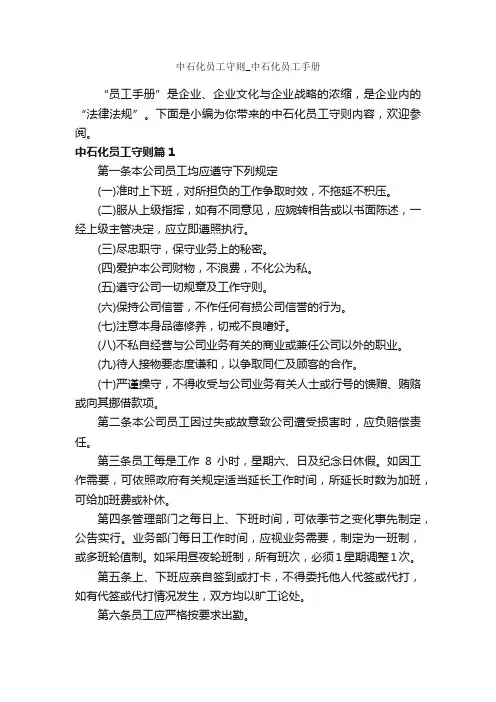 中石化员工守则_中石化员工手册

“员工手册”是企业、企业文化与企业战略的浓缩，是企业内的“法律法规”。下面是小编为你带来的中石化员工守则内容，欢迎参阅。

中石化员工守则篇1

第一条本公司员工均应遵守下列规定

(一)准时上下班，对所担负的工作争取时效，不拖延不积压。

(二)服从上级指挥，如有不同意见，应婉转相告或以书面陈述，一经上级主管决定，应立即遵照执行。

(三)尽忠职守，保守业务上的秘密。

(四)爱护本公司财物，不浪费，不化公为私。

(五)遵守公司一切规章及工作守则。

(六)保持公司信誉，不作任何有损公司信誉的行为。

(七)注意本身品德修养，切戒不良嗜好。

(八)不私自经营与公司业务有关的商业或兼任公司以外的职业。

(九)待人接物要态度谦和，以争取同仁及顾客的合作。

(十)严谨操守，不得收受与公司业务有关人士或行号的馈赠、贿赂或向其挪借款项。

第二条本公司员工因过失或故意致公司遭受损害时，应负赔偿责任。

第三条员工每是工作 8 小时，星期六、日及纪念日休假。如因工作需要，可依照政府有关规定适当延长工作时间，所延长时数为加班，可给加班费或补休。

第四条管理部门之每日上、下班时间，可依季节之变化事先制定，公告实行。业务部门每日工作时间，应视业务需要，制定为一班制，或多班轮值制。如采用昼夜轮班制，所有班次，必须1星期调整1次。

第五条上、下班应亲自签到或打卡，不得委托他人代签或代打，如有代签或代打情况发生，双方均以旷工论处。

第六条员工应严格按要求出勤。